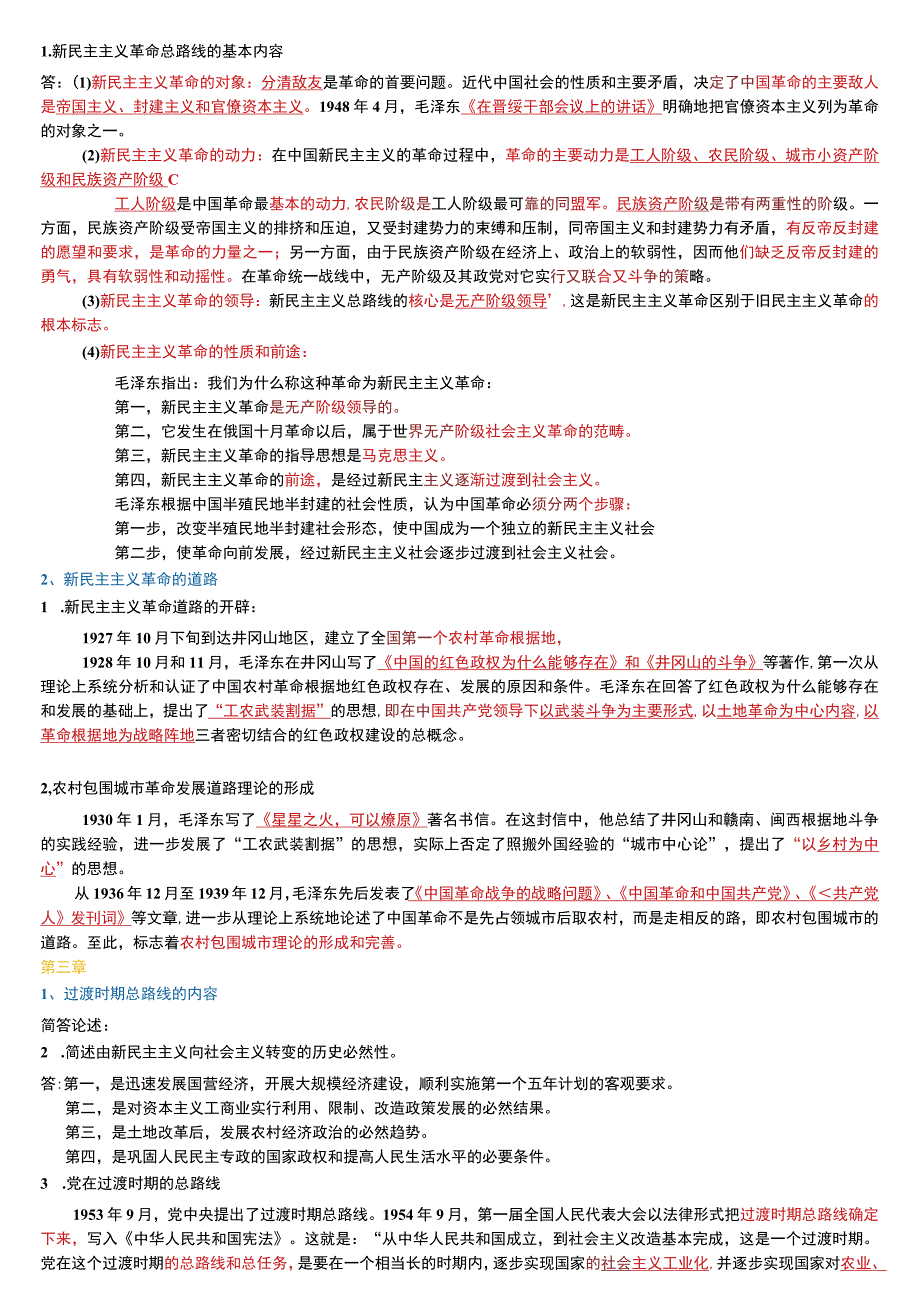 1.新民主主义革命总路线的基本内容

答：(1)新民主主义革命的对象：分清敌友是革命的首要问题。近代中国社会的性质和主要矛盾，决定了中国革命的主要敌人是帝国主义、封建主义和官僚资本主义。1948年4月，毛泽东《在晋绥干部会议上的讲话》明确地把官僚资本主义列为革命的对象之一。

(2)新民主主义革命的动力：在中国新民主主义的革命过程中，革命的主要动力是工人阶级、农民阶级、城市小资产阶级和民族资产阶级C

工人阶级是中国革命最基本的动力,农民阶级是工人阶级最可靠的同盟军。民族资产阶级是带有两重性的阶级。一方面，民族资产阶级受帝国主义的排挤和压迫，又受封建势力的束缚和压制，同帝国主义和封建势力有矛盾，有反帝反封建的愿望和要求，是革命的力量之一；另一方面，由于民族资产阶级在经济上、政治上的软弱性，因而他们缺乏反帝反封建的勇气，具有软弱性和动摇性。在革命统一战线中，无产阶级及其政党对它实行又联合又斗争的策略。

(3)新民主主义革命的领导：新民主主义总路线的核心是无产阶级领导’，这是新民主主义革命区别于旧民主主义革命的根本标志。

(4)新民主主义革命的性质和前途：

毛泽东指出：我们为什么称这种革命为新民主主义革命：
第一，新民主主义革命是无产阶级领导的。
第二，它发生在俄国十月革命以后，属于世界无产阶级社会主义革命的范畴。
第三，新民主主义革命的指导思想是马克思主义。
第四，新民主主义革命的前途，是经过新民主主义逐渐过渡到社会主义。
毛泽东根据中国半殖民地半封建的社会性质，认为中国革命必须分两个步骤：
第一步，改变半殖民地半封建社会形态，使中国成为一个独立的新民主主义社会
第二步，使革命向前发展，经过新民主主义社会逐步过渡到社会主义社会。

2、新民主主义革命的道路

1 .新民主主义革命道路的开辟：

1927年10月下旬到达井冈山地区，建立了全国第一个农村革命根据地，

1928年10月和11月，毛泽东在井冈山写了《中国的红色政权为什么能够存在》和《井冈山的斗争》等著作,第一次从理论上系统分析和认证了中国农村革命根据地红色政权存在、发展的原因和条件。毛泽东在回答了红色政权为什么能够存在和发展的基础上，提出了“工农武装割据”的思想,即在中国共产党领导下以武装斗争为主要形式,以土地革命为中心内容,以革命根据地为战略阵地三者密切结合的红色政权建设的总概念。

2,农村包围城市革命发展道路理论的形成

1930年1月，毛泽东写了《星星之火，可以燎原》著名书信。在这封信中，他总结了井冈山和赣南、闽西根据地斗争的实践经验，进一步发展了“工农武装割据”的思想，实际上否定了照搬外国经验的“城市中心论”，提出了“以乡村为中心”的思想。

从1936年12月至1939年12月,毛泽东先后发表了《中国革命战争的战略问题》、《中国革命和中国共产党》、《<共产党人》发刊词》等文章,进一步从理论上系统地论述了中国革命不是先占领城市后取农村，而是走相反的路，即农村包围城市的道路。至此，标志着农村包围城市理论的形成和完善。

第三章

1、过渡时期总路线的内容

简答论述：

2 .简述由新民主主义向社会主义转变的历史必然性。

答:第一，是迅速发展国营经济，开展大规模经济建设，顺利实施第一个五年计划的客观要求。
第二，是对资本主义工商业实行利用、限制、改造政策发展的必然结果。
第三，是土地改革后，发展农村经济政治的必然趋势。
第四，是巩固人民民主专政的国家政权和提高人民生活水平的必要条件。

3 .党在过渡时期的总路线

1953年9月，党中央提出了过渡时期总路线。1954年9月，第一届全国人民代表大会以法律形式把过渡时期总路线确定下来，写入《中华人民共和国宪法》。这就是：“从中华人民共和国成立，到社会主义改造基本完成，这是一个过渡时期。党在这个过渡时期的总路线和总任务，是要在一个相当长的时期内，逐步实现国家的社会主义工业化,并逐步实现国家对农业、